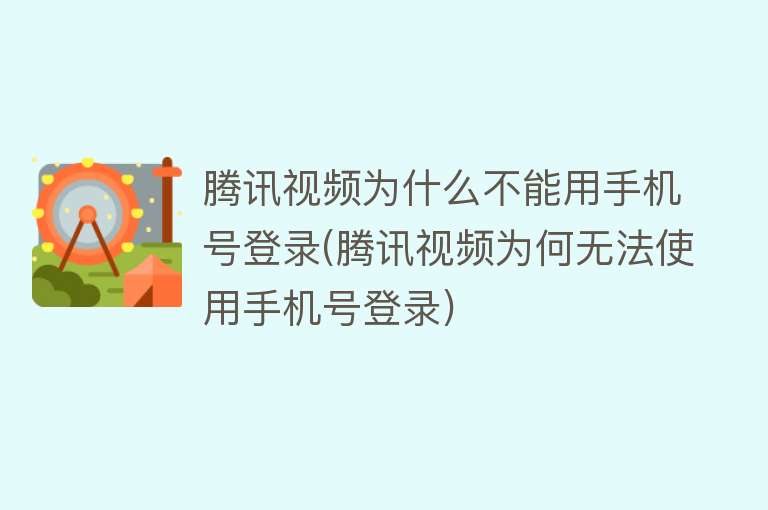 腾讯视频为什么不能用手机号登录(腾讯视频为何无法使用手机号登录)